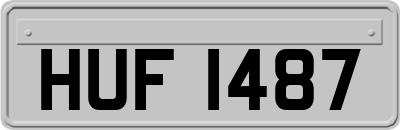 HUF 1487